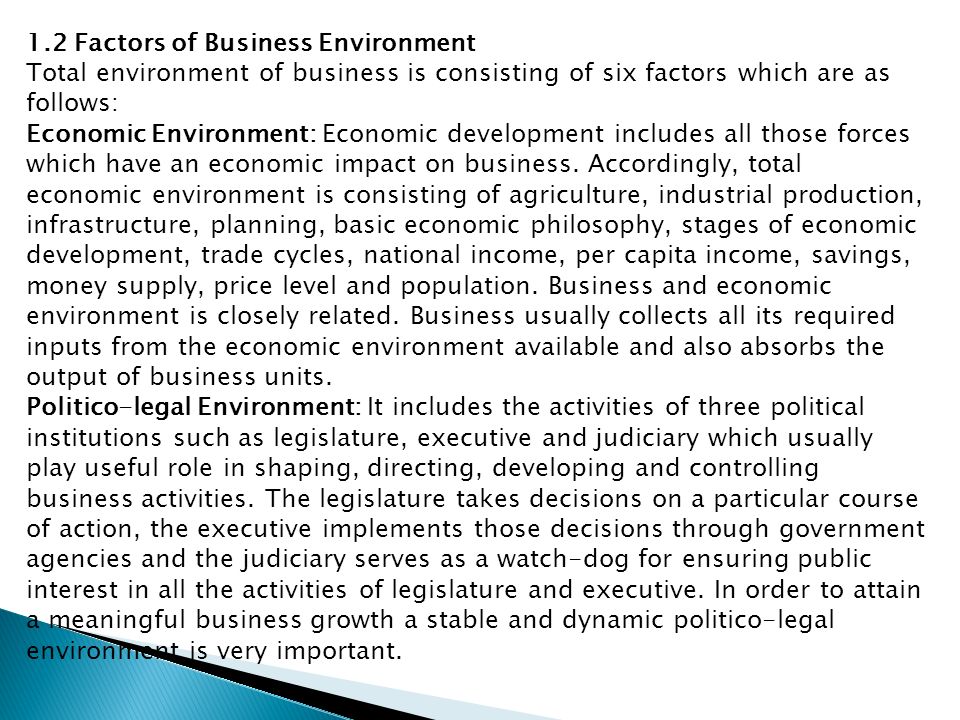 1.2 Factors of Business Environment
Total environment of business is consisting of six factors which are as follows:
Economic Environment: Economic development includes all those forces which have an economic impact on business. Accordingly, total economic environment is consisting of agriculture, industrial production, infrastructure, planning, basic economic philosophy, stages of economic development, trade cycles, national income, per capita income, savings, money supply, price level and population. Business and economic environment is closely related. Business usually collects all its required inputs from the economic environment available and also absorbs the output of business units.
Politico-legal Environment: It includes the activities of three political institutions such as legislature, executive and judiciary which usually play useful role in shaping, directing, developing and controlling business activities. The legislature takes decisions on a particular course of action, the executive implements those decisions through government agencies and the judiciary serves as a watch-dog for ensuring public interest in all the activities of legislature and executive. In order to attain a meaningful business growth a stable and dynamic politico-legal environment is very important.